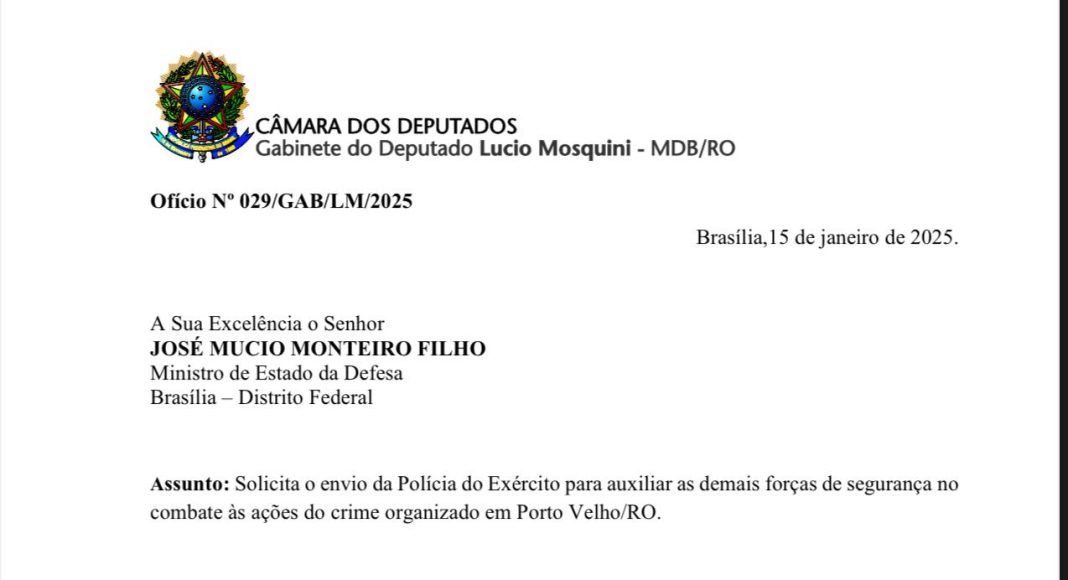 CÂMARA DOS DEPUTADOS
Gabinete do Deputado Lucio Mosquini - MDB/RO

Ofício Nº 029/GAB/LM/2025

Brasília,15 de janeiro de 2025.

A Sua Excelência o Senhor
JOSÉ MUCIO MONTEIRO FILHO
Ministro de Estado da Defesa
Brasília – Distrito Federal

Assunto: Solicita o envio da Polícia do Exército para auxiliar as demais forças de segurança no combate às ações do crime organizado em Porto Velho/RO.